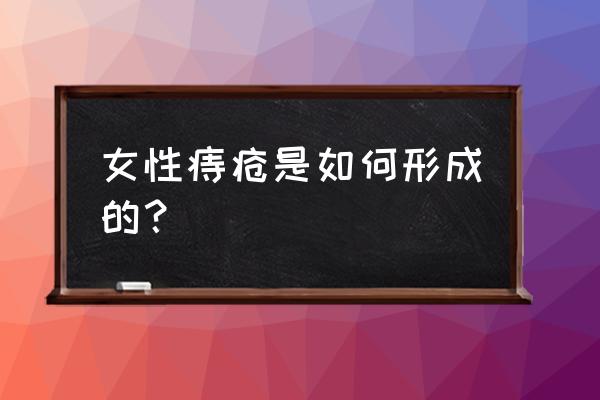 女性痔疮是如何形成的？